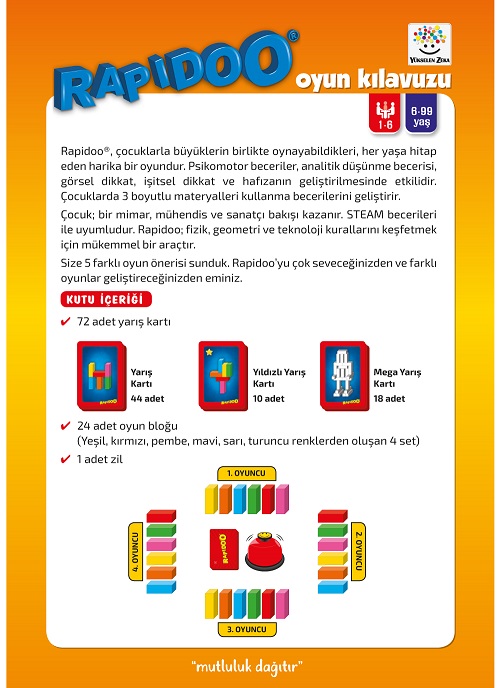 YÜKSELEN ZEKA

RAPIDOO® oyun kılavuzu

1-6

6-99 yaş

Rapidoo®, çocuklarla büyüklerin birlikte oynayabildikleri, her yaşa hitap eden harika bir oyundur. Psikomotor beceriler, analitik düşünme becerisi, görsel dikkat, işitsel dikkat ve hafızanın geliştirilmesinde etkilidir. Çocuklarda 3 boyutlu materyalleri kullanma becerilerini geliştirir.

Çocuk; bir mimar, mühendis ve sanatçı bakışı kazanır. STEAM becerileri ile uyumludur. Rapidoo; fizik, geometri ve teknoloji kurallarını keşfetmek için mükemmel bir araçtır.

Size 5 farklı oyun önerisi sunduk. Rapidoo'yu çok seveceğinizden ve farklı oyunlar geliştireceğinizden eminiz.

KUTU İÇERİĞİ

✔ 72 adet yarış kartı

RAPIDOO Yarış Kartı 44 adet

RAPIDOO Yıldızlı Yarış Kartı 10 adet

RAPIDOO Mega Yarış Kartı 18 adet

✔ 24 adet oyun bloğu (Yeşil, kırmızı, pembe, mavi, sarı, turuncu renklerden oluşan 4 set)

✔ 1 adet zil

1. OYUNCU

4. OYUNCU

RAPIDOO

2. OYUNCU

3. OYUNCU

"mutluluk dağıtır"